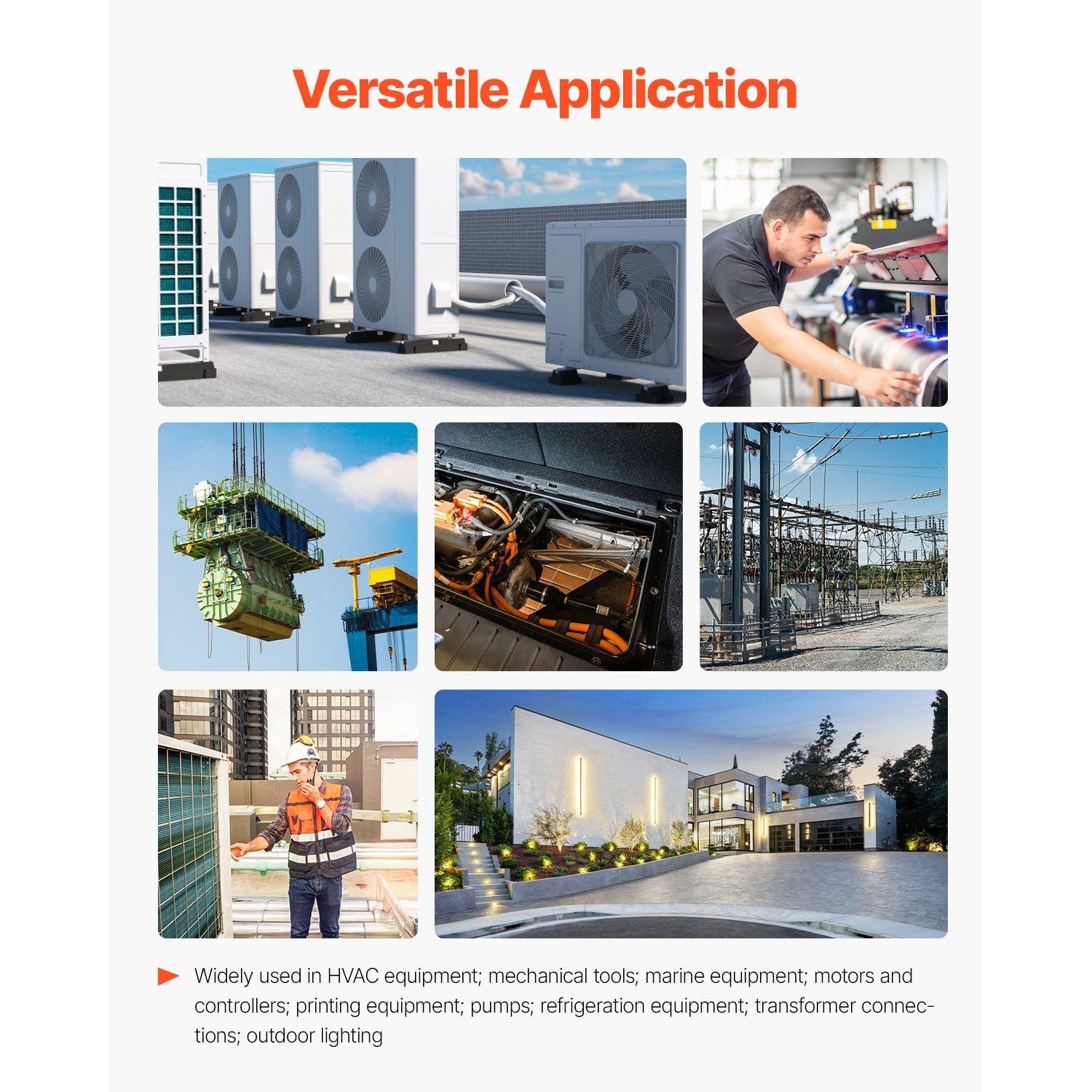 Versatile Application

Widely used in HVAC equipment; mechanical tools; marine equipment; motors and controllers; printing equipment; pumps; refrigeration equipment; transformer connections; outdoor lighting